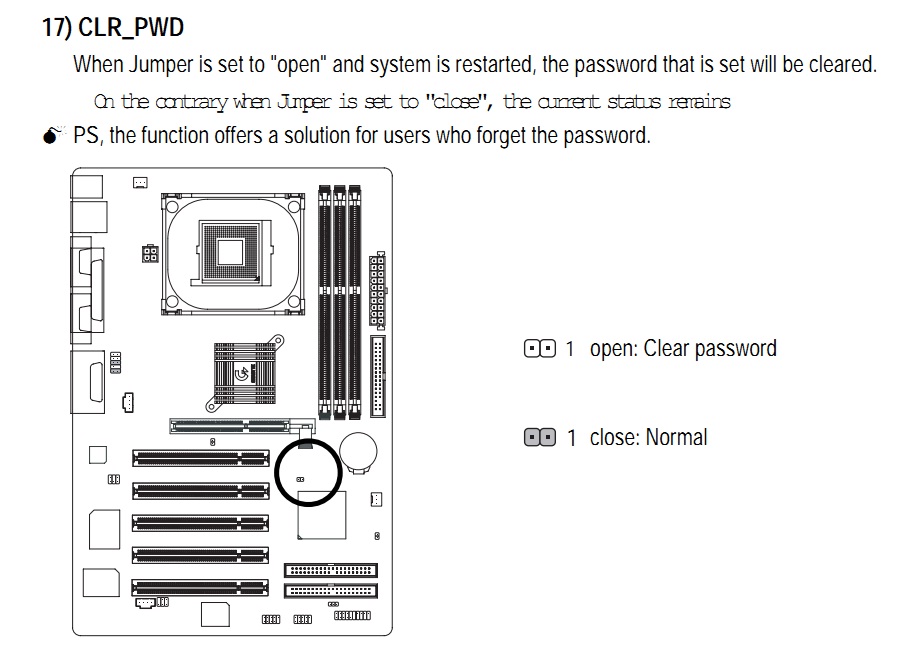 17) CLR_PWD

When Jumper is set to "open" and system is restarted, the password that is set will be cleared.

On the contrary when Jumper is set to "close", the current status remains

PS, the function offers a solution for users who forget the password.

1 open: Clear password

1 close: Normal